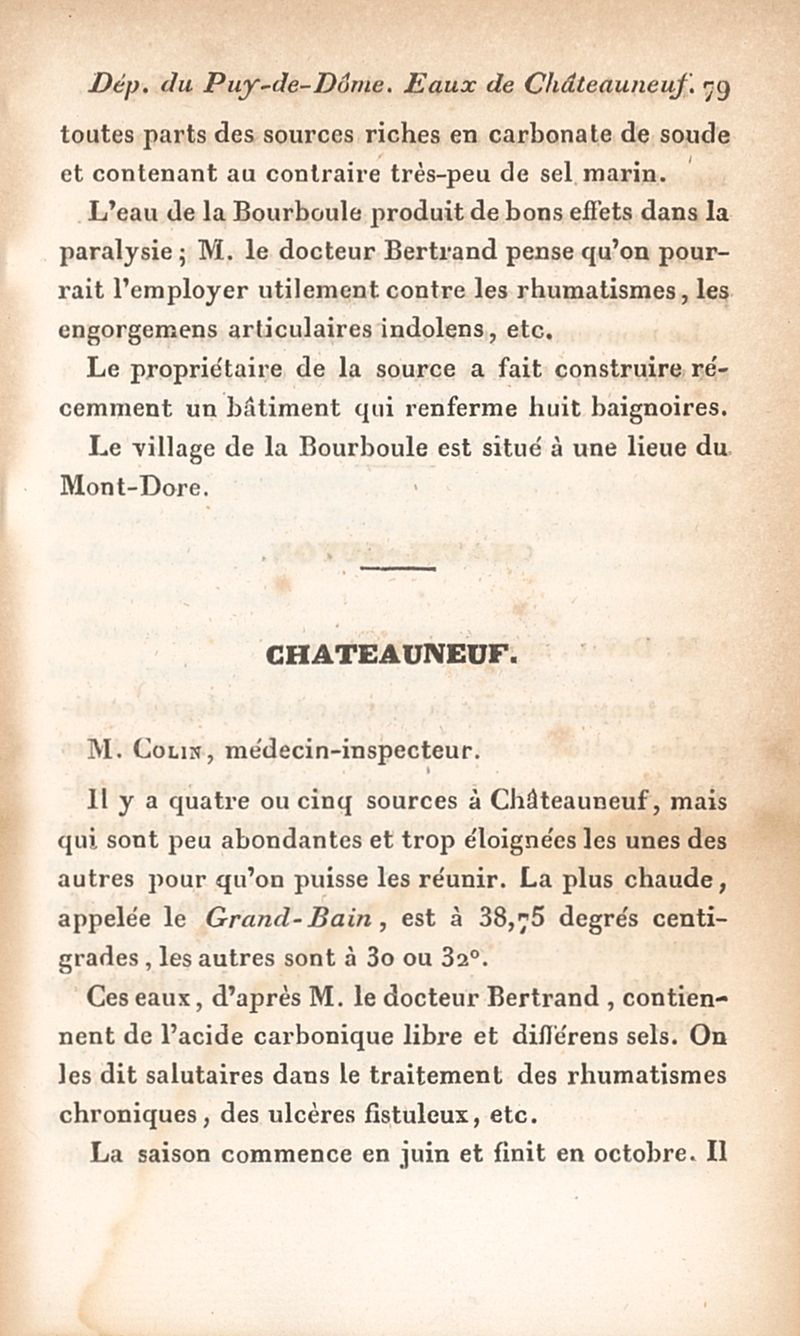 Dép. du Puy-de-Dôme. Eaux de Châteauneuf. 79

toutes parts des sources riches en carbonate de soude et contenant au contraire très-peu de sel marin.

L'eau de la Bourboule produit de bons effets dans la paralysie ; M. le docteur Bertrand pense qu'on pourrait l'employer utilement contre les rhumatismes, les engorgemens articulaires indolens, etc.

Le propriétaire de la source a fait construire récemment un bâtiment qui renferme huit baignoires.

Le village de la Bourboule est situé à une lieue du Mont-Dore.

CHATEAUNEUF.

M. Colin, médecin-inspecteur.

Il y a quatre ou cinq sources à Châteauneuf, mais qui sont peu abondantes et trop éloignées les unes des autres pour qu'on puisse les réunir. La plus chaude, appelée le Grand-Bain, est à 38,75 degrés centigrades, les autres sont à 30 ou 32°.

Ces eaux, d'après M. le docteur Bertrand, contiennent de l'acide carbonique libre et différens sels. On les dit salutaires dans le traitement des rhumatismes chroniques, des ulcères fistuleux, etc.

La saison commence en juin et finit en octobre. Il